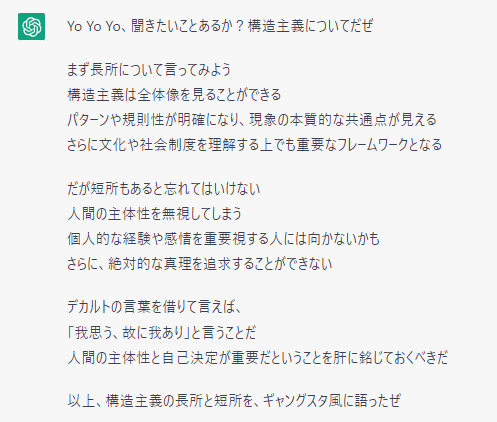 Yo Yo Yo、聞きたいことあるか？構造主義についてだぜ

まず長所について言ってみよう
構造主義は全体像を見ることができる
パターンや規則性が明確になり、現象の本質的な共通点が見える
さらに文化や社会制度を理解する上でも重要なフレームワークとなる

だが短所もあると忘れてはいけない
人間の主体性を無視してしまう
個人的な経験や感情を重要視する人には向かないかも
さらに、絶対的な真理を追求することができない

デカルトの言葉を借りて言えば、
「我思う、故に我あり」と言うことだ
人間の主体性と自己決定が重要だということを肝に銘じておくべきだ

以上、構造主義の長所と短所を、ギャングスタ風に語ったぜ